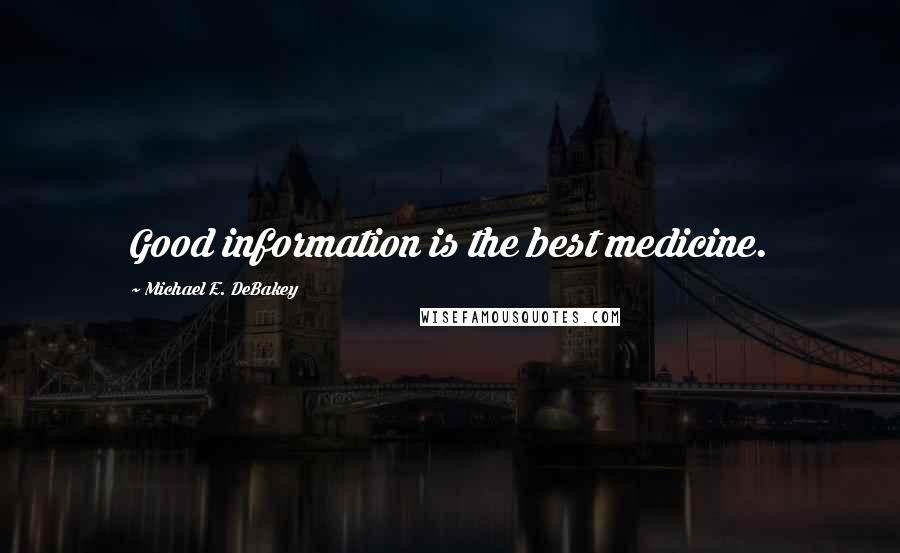 Good information is the best medicine.

~ Michael E. DeBakey

WISEFAMOUSQUOTES.COM